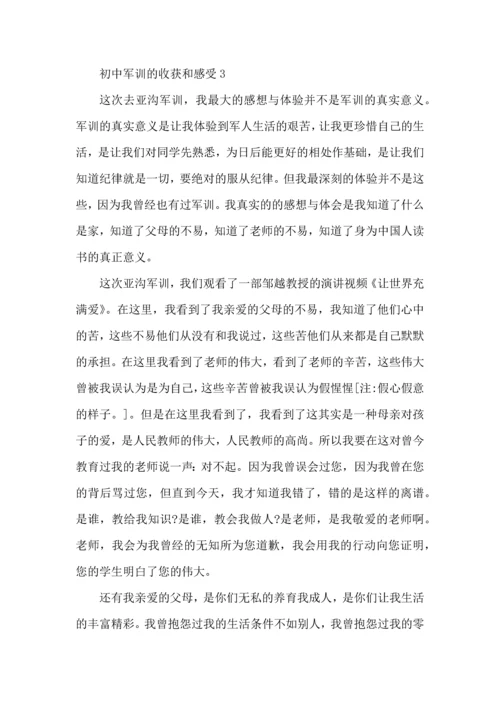 初中军训的收获和感受 3

这次去亚沟军训，我最大的感想与体验并不是军训的真实意义。军训的真实意义是让我体验到军人生活的艰苦，让我更珍惜自己的生活，是让我们对同学先熟悉，为日后能更好的相处作基础，是让我们知道纪律就是一切，要绝对的服从纪律。但我最深刻的体验并不是这些，因为我曾经也有过军训。我真实的的感想与体会是我知道了什么是家，知道了父母的不易，知道了老师的不易，知道了身为中国人读书的真正意义。

这次亚沟军训，我们观看了一部邹越教授的演讲视频《让世界充满爱》。在这里，我看到了我亲爱的父母的不易，我知道了他们心中的苦，这些不易他们从没有和我说过，这些苦他们从来都是自己默默的承担。在这里我看到了老师的伟大，看到了老师的辛苦，这些伟大曾被我误认为是为自己，这些辛苦曾被我误认为假惺惺[注:假心假意的样子。]。但是在这里我看到了，我看到了这其实是一种母亲对孩子的爱，是人民教师的伟大，人民教师的高尚。所以我要在这对曾今教育过我的老师说一声：对不起。因为我曾误会过您，因为我曾在您的背后骂过您，但直到今天，我才知道我错了，错的是这样的离谱。是谁，教给我知识?是谁，教会我做人?是老师，是我敬爱的老师啊。老师，我会为我曾经的无知所为您道歉，我会用我的行动向您证明，您的学生明白了您的伟大。

还有我亲爱的父母，是你们无私的养育我成人，是你们让我生活的丰富精彩。我曾抱怨过我的生活条件不如别人，我曾抱怨过我的零